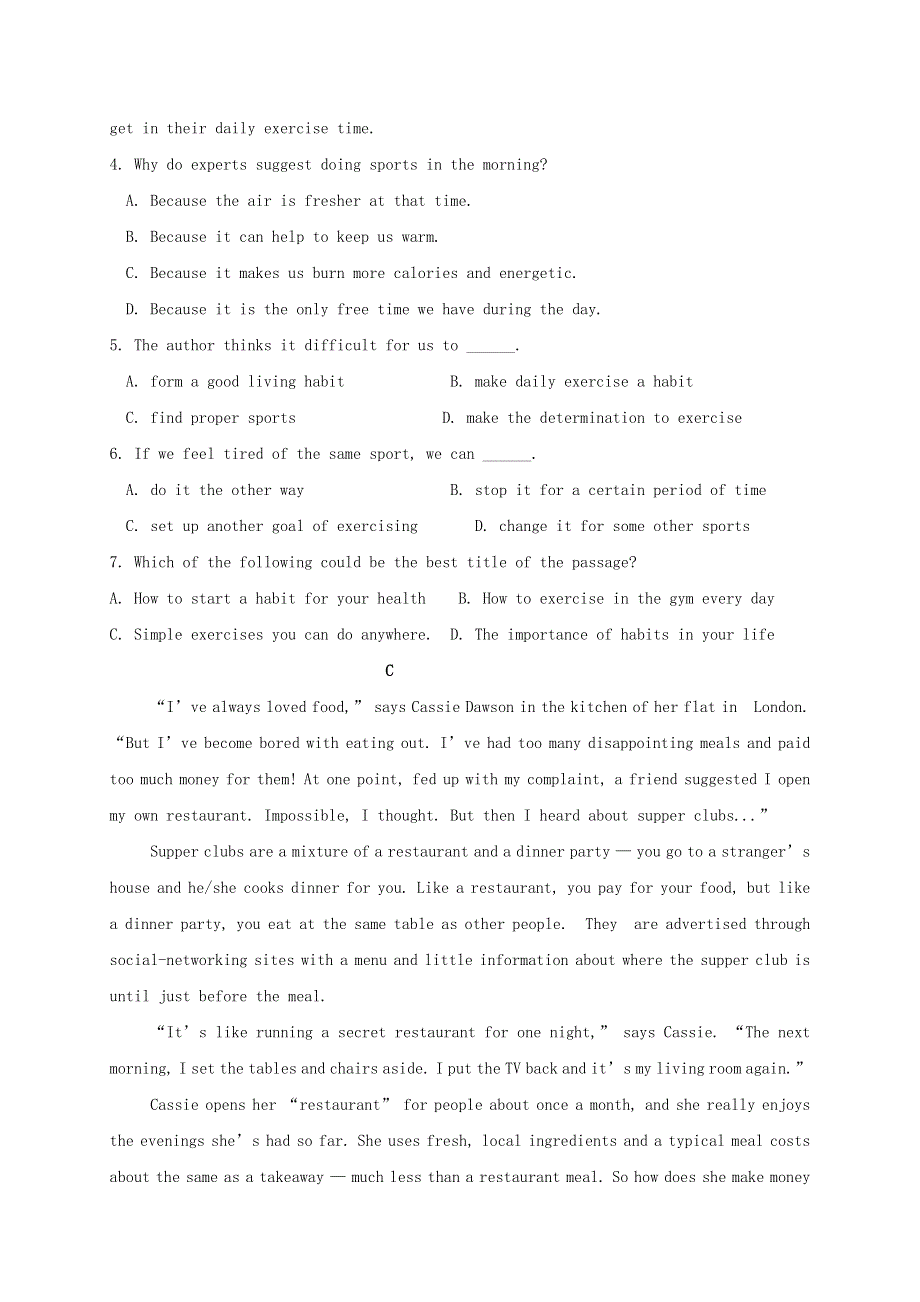 get in their daily exercise time.

4. Why do experts suggest doing sports in the morning?

A. Because the air is fresher at that time.

B. Because it can help to keep us warm.

C. Because it makes us burn more calories and energetic.

D. Because it is the only free time we have during the day.

5. The author thinks it difficult for us to ______.

A. form a good living habit

B. make daily exercise a habit

C. find proper sports

D. make the determination to exercise

6. If we feel tired of the same sport, we can ______.

A. do it the other way

B. stop it for a certain period of time

C. set up another goal of exercising

D. change it for some other sports

7. Which of the following could be the best title of the passage?

A. How to start a habit for your health

B. How to exercise in the gym every day

C. Simple exercises you can do anywhere.

D. The importance of habits in your life

C

“I’ve always loved food,” says Cassie Dawson in the kitchen of her flat in London. “But I’ve become bored with eating out. I’ve had too many disappointing meals and paid too much money for them! At one point, fed up with my complaint, a friend suggested I open my own restaurant. Impossible, I thought. But then I heard about supper clubs...”

Supper clubs are a mixture of a restaurant and a dinner party — you go to a stranger’s house and he/she cooks dinner for you. Like a restaurant, you pay for your food, but like a dinner party, you eat at the same table as other people. They are advertised through social-networking sites with a menu and little information about where the supper club is until just before the meal.

“It’s like running a secret restaurant for one night,” says Cassie. “The next morning, I set the tables and chairs aside. I put the TV back and it’s my living room again.”

Cassie opens her “restaurant” for people about once a month, and she really enjoys the evenings she’s had so far. She uses fresh, local ingredients and a typical meal costs about the same as a takeaway — much less than a restaurant meal. So how does she make money